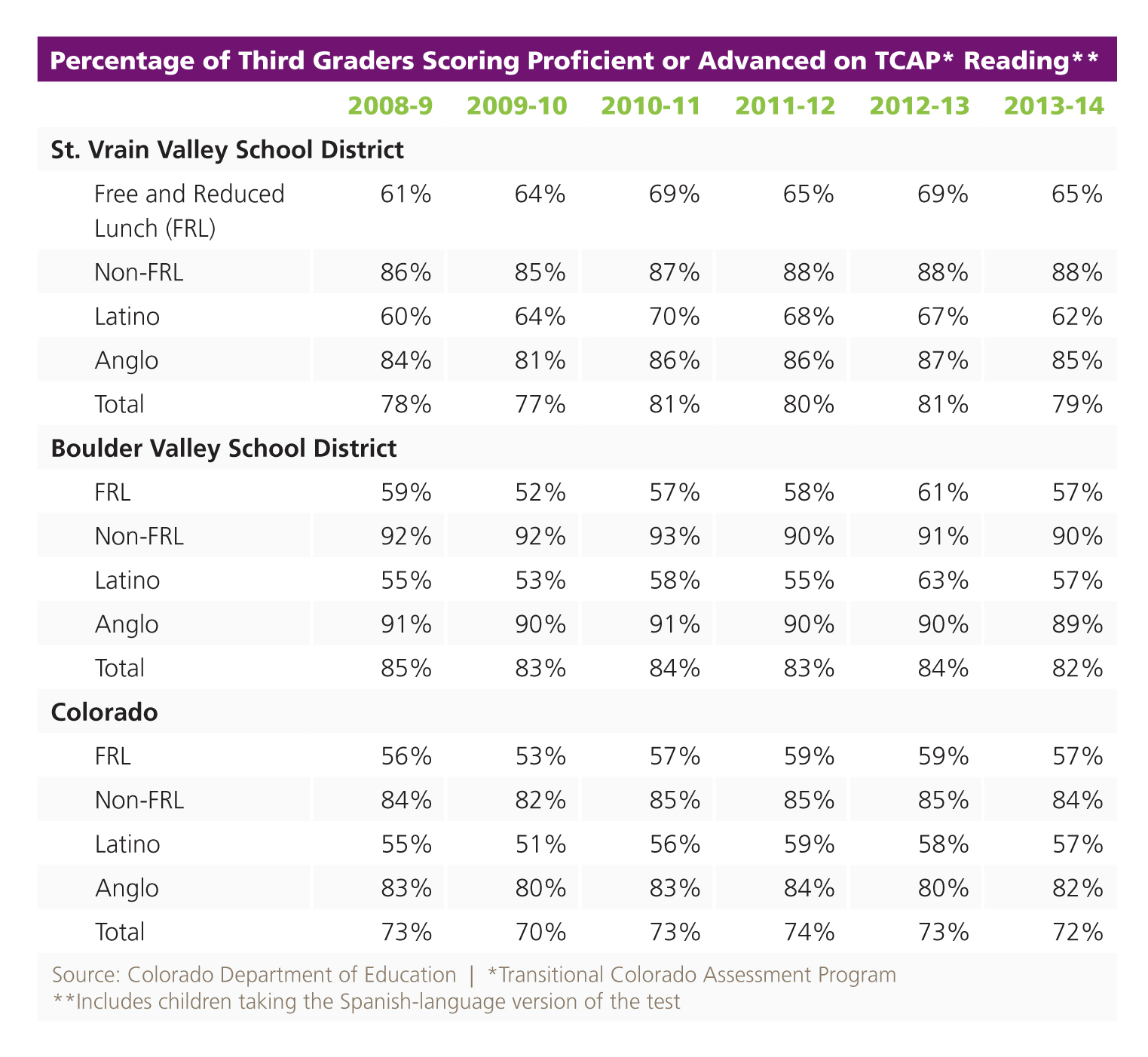 Percentage of Third Graders Scoring Proficient or Advanced on TCAP* Reading**

| | 2008-9 | 2009-10 | 2010-11 | 2011-12 | 2012-13 | 2013-14 |
|---|---|---|---|---|---|---|
| **St. Vrain Valley School District** | | | | | | |
| Free and Reduced Lunch (FRL) | 61% | 64% | 69% | 65% | 69% | 65% |
| Non-FRL | 86% | 85% | 87% | 88% | 88% | 88% |
| Latino | 60% | 64% | 70% | 68% | 67% | 62% |
| Anglo | 84% | 81% | 86% | 86% | 87% | 85% |
| Total | 78% | 77% | 81% | 80% | 81% | 79% |
| **Boulder Valley School District** | | | | | | |
| FRL | 59% | 52% | 57% | 58% | 61% | 57% |
| Non-FRL | 92% | 92% | 93% | 90% | 91% | 90% |
| Latino | 55% | 53% | 58% | 55% | 63% | 57% |
| Anglo | 91% | 90% | 91% | 90% | 90% | 89% |
| Total | 85% | 83% | 84% | 83% | 84% | 82% |
| **Colorado** | | | | | | |
| FRL | 56% | 53% | 57% | 59% | 59% | 57% |
| Non-FRL | 84% | 82% | 85% | 85% | 85% | 84% |
| Latino | 55% | 51% | 56% | 59% | 58% | 57% |
| Anglo | 83% | 80% | 83% | 84% | 80% | 82% |
| Total | 73% | 70% | 73% | 74% | 73% | 72% |

Source: Colorado Department of Education | *Transitional Colorado Assessment Program
**Includes children taking the Spanish-language version of the test